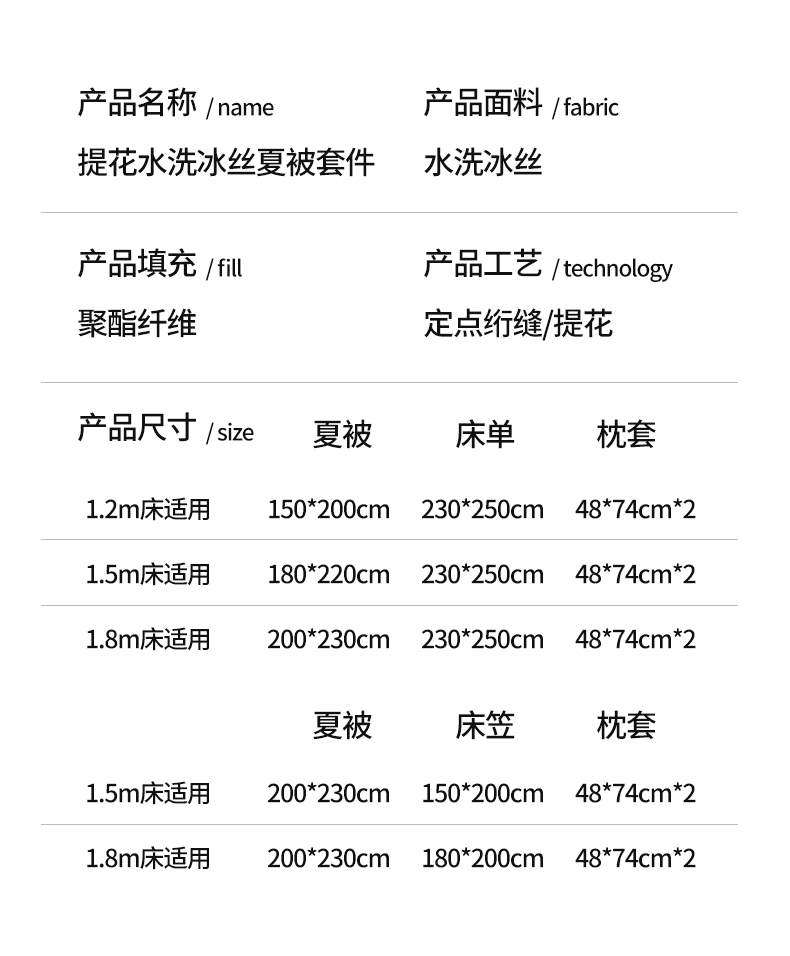 产品名称 / name
提花水洗冰丝夏被套件

产品面料 / fabric
水洗冰丝

产品填充 / fill
聚酯纤维

产品工艺 / technology
定点绗缝/提花

| 产品尺寸 / size | 夏被 | 床单 | 枕套 |
|---|---|---|---|
| 1.2m床适用 | 150*200cm | 230*250cm | 48*74cm*2 |
| 1.5m床适用 | 180*220cm | 230*250cm | 48*74cm*2 |
| 1.8m床适用 | 200*230cm | 230*250cm | 48*74cm*2 |

|  | 夏被 | 床笠 | 枕套 |
|---|---|---|---|
| 1.5m床适用 | 200*230cm | 150*200cm | 48*74cm*2 |
| 1.8m床适用 | 200*230cm | 180*200cm | 48*74cm*2 |